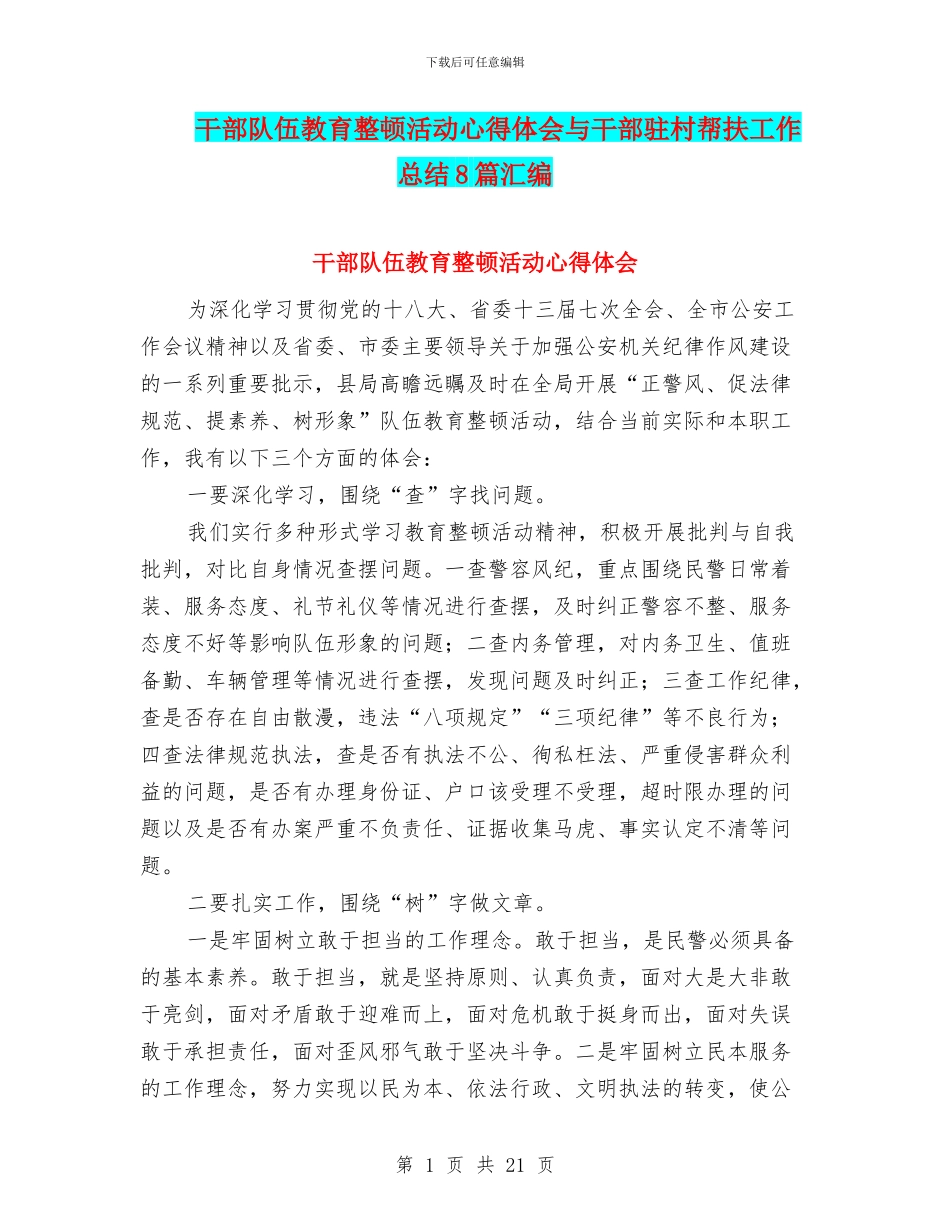 下载后可任意编辑

干部队伍教育整顿活动心得体会与干部驻村帮扶工作总结8篇汇编

干部队伍教育整顿活动心得体会

为深化学习贯彻党的十八大、省委十三届七次全会、全市公安工作会议精神以及省委、市委主要领导关于加强公安机关纪律作风建设的一系列重要批示，县局高瞻远瞩及时在全局开展“正警风、促法律规范、提素养、树形象”队伍教育整顿活动，结合当前实际和本职工作，我有以下三个方面的体会：

一要深化学习，围绕“查”字找问题。

我们实行多种形式学习教育整顿活动精神，积极开展批判与自我批判，对比自身情况查摆问题。一查警容风纪，重点围绕民警日常着装、服务态度、礼节礼仪等情况进行查摆，及时纠正警容不整、服务态度不好等影响队伍形象的问题；二查内务管理，对内务卫生、值班备勤、车辆管理等情况进行查摆，发现问题及时纠正；三查工作纪律，查是否存在自由散漫，违法“八项规定”“三项纪律”等不良行为；四查法律规范执法，查是否有执法不公、徇私枉法、严重侵害群众利益的问题，是否有办理身份证、户口该受理不受理，超时限办理的问题以及是否有办案严重不负责任、证据收集马虎、事实认定不清等问题。

二要扎实工作，围绕“树”字做文章。

一是牢固树立敢于担当的工作理念。敢于担当，是民警必须具备的基本素养。敢于担当，就是坚持原则、认真负责，面对大是大非敢于亮剑，面对矛盾敢于迎难而上，面对危机敢于挺身而出，面对失误敢于承担责任，面对歪风邪气敢于坚决斗争。二是牢固树立民本服务的工作理念，努力实现以民为本、依法行政、文明执法的转变，使公

第 1 页 共 21 页